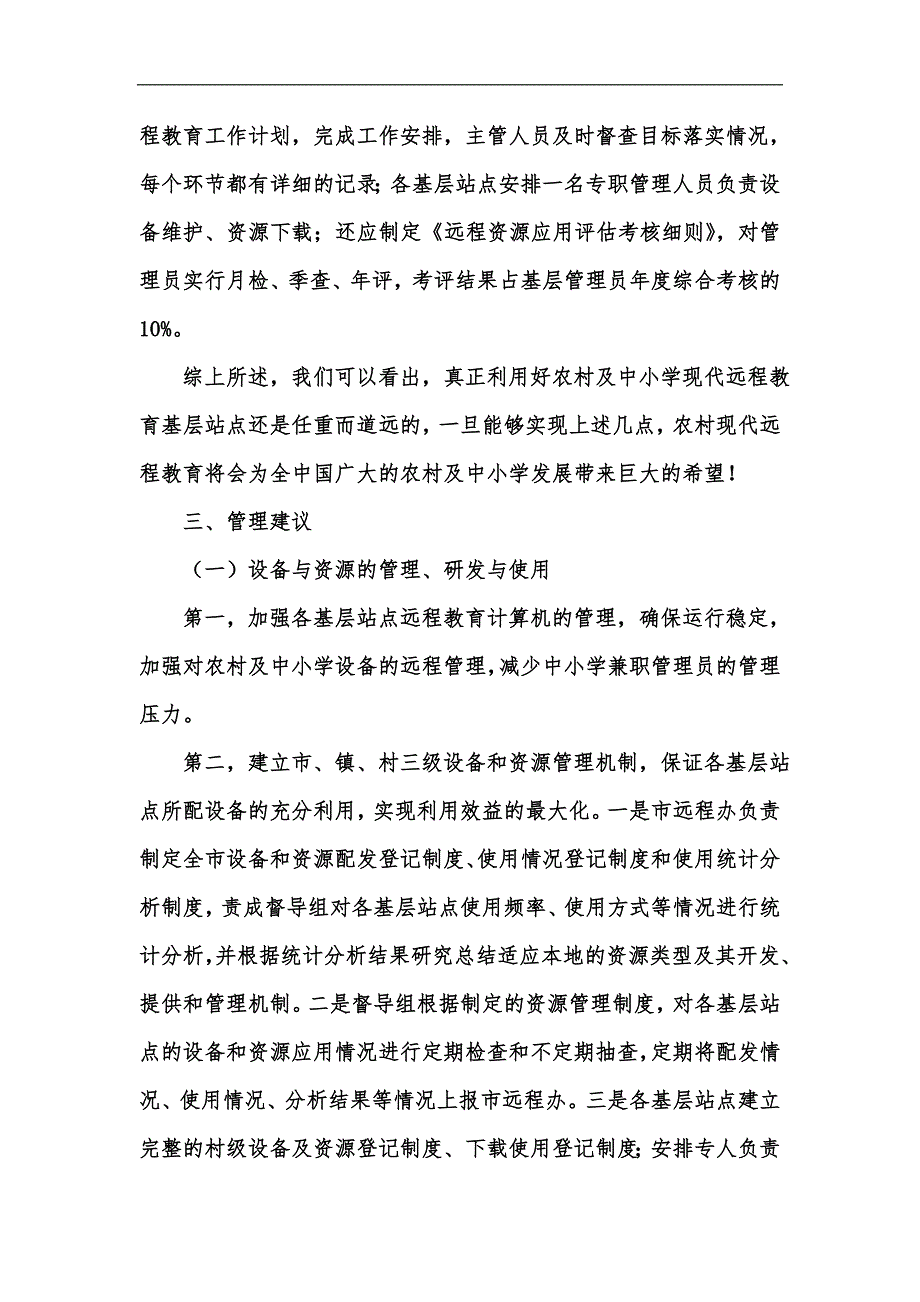 程教育工作计划，完成工作安排，主管人员及时督查目标落实情况，每个环节都有详细的记录；各基层站点安排一名专职管理人员负责设备维护、资源下载；还应制定《远程资源应用评估考核细则》，对管理员实行月检、季查、年评，考评结果占基层管理员年度综合考核的10%。

综上所述，我们可以看出，真正利用好农村及中小学现代远程教育基层站点还是任重而道远的，一旦能够实现上述几点，农村现代远程教育将会为全中国广大的农村及中小学发展带来巨大的希望！

三、管理建议

（一）设备与资源的管理、研发与使用

第一，加强各基层站点远程教育计算机的管理，确保运行稳定，加强对农村及中小学设备的远程管理，减少中小学兼职管理员的管理压力。

第二，建立市、镇、村三级设备和资源管理机制，保证各基层站点所配设备的充分利用，实现利用效益的最大化。一是市远程办负责制定全市设备和资源配发登记制度、使用情况登记制度和使用统计分析制度，责成督导组对各基层站点使用频率、使用方式等情况进行统计分析，并根据统计分析结果研究总结适应本地的资源类型及其开发、提供和管理机制。二是督导组根据制定的资源管理制度，对各基层站点的设备和资源应用情况进行定期检查和不定期抽查，定期将配发情况、使用情况、分析结果等情况上报市远程办。三是各基层站点建立完整的村级设备及资源登记制度、下载使用登记制度；安排专人负责